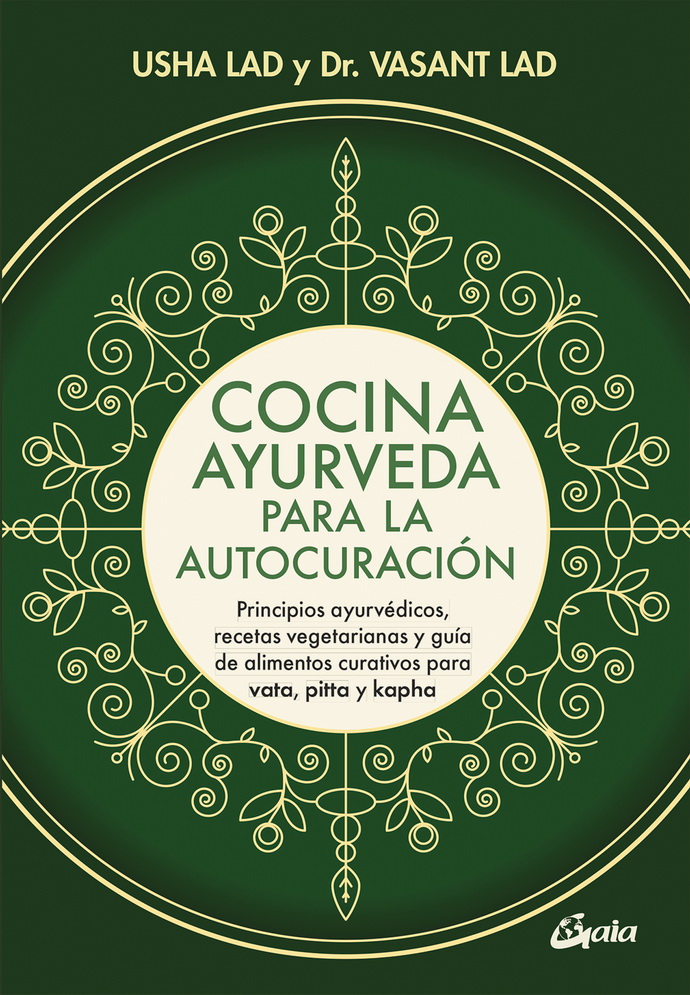 USHA LAD y Dr. VASANT LAD

COCINA AYURVEDA PARA LA AUTOCURACIÓN

Principios ayurvédicos, recetas vegetarianas y guía de alimentos curativos para vata, pitta y kapha

Gaia